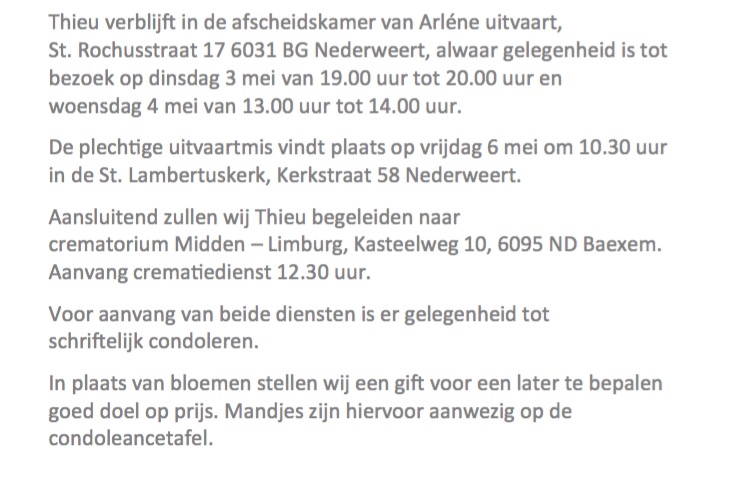 Thieu verblijft in de afscheidskamer van Arléne uitvaart, St. Rochusstraat 17 6031 BG Nederweert, alwaar gelegenheid is tot bezoek op dinsdag 3 mei van 19.00 uur tot 20.00 uur en woensdag 4 mei van 13.00 uur tot 14.00 uur.

De plechtige uitvaartmis vindt plaats op vrijdag 6 mei om 10.30 uur in de St. Lambertuskerk, Kerkstraat 58 Nederweert.

Aansluitend zullen wij Thieu begeleiden naar crematorium Midden – Limburg, Kasteelweg 10, 6095 ND Baexem. Aanvang crematiedienst 12.30 uur.

Voor aanvang van beide diensten is er gelegenheid tot schriftelijk condoleren.

In plaats van bloemen stellen wij een gift voor een later te bepalen goed doel op prijs. Mandjes zijn hiervoor aanwezig op de condoleancetafel.